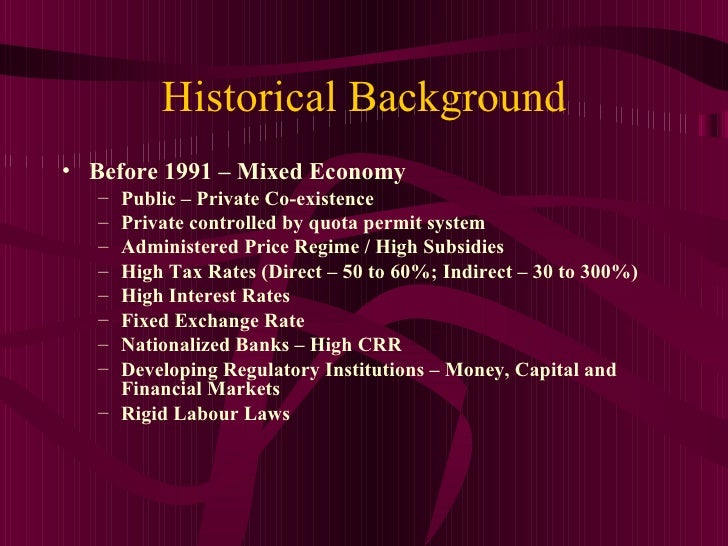 Historical Background

• Before 1991 – Mixed Economy
- Public – Private Co-existence
- Private controlled by quota permit system
- Administered Price Regime / High Subsidies
- High Tax Rates (Direct – 50 to 60%; Indirect – 30 to 300%)
- High Interest Rates
- Fixed Exchange Rate
- Nationalized Banks – High CRR
- Developing Regulatory Institutions – Money, Capital and Financial Markets
- Rigid Labour Laws